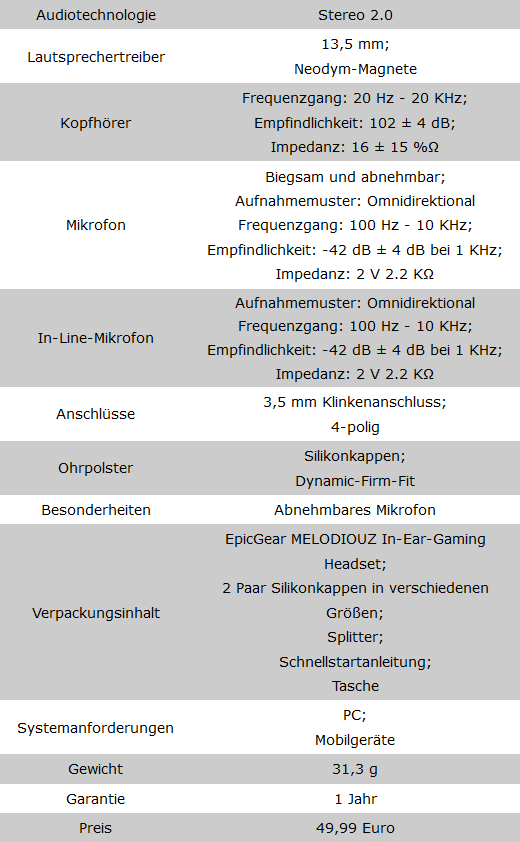 | Audiotechnologie | Stereo 2.0 |
|---|---|
| Lautsprechertreiber | 13,5 mm; Neodym-Magnete |
| Kopfhörer | Frequenzgang: 20 Hz - 20 KHz; Empfindlichkeit: 102 ± 4 dB; Impedanz: 16 ± 15 %Ω |
| Mikrofon | Biegsam und abnehmbar; Aufnahmemuster: Omnidirektional Frequenzgang: 100 Hz - 10 KHz; Empfindlichkeit: -42 dB ± 4 dB bei 1 KHz; Impedanz: 2 V 2.2 KΩ |
| In-Line-Mikrofon | Aufnahmemuster: Omnidirektional Frequenzgang: 100 Hz - 10 KHz; Empfindlichkeit: -42 dB ± 4 dB bei 1 KHz; Impedanz: 2 V 2.2 KΩ |
| Anschlüsse | 3,5 mm Klinkenanschluss; 4-polig |
| Ohrpolster | Silikonkappen; Dynamic-Firm-Fit |
| Besonderheiten | Abnehmbares Mikrofon |
| Verpackungsinhalt | EpicGear MELODIOUZ In-Ear-Gaming Headset; 2 Paar Silikonkappen in verschiedenen Größen; Splitter; Schnellstartanleitung; Tasche |
| Systemanforderungen | PC; Mobilgeräte |
| Gewicht | 31,3 g |
| Garantie | 1 Jahr |
| Preis | 49,99 Euro |